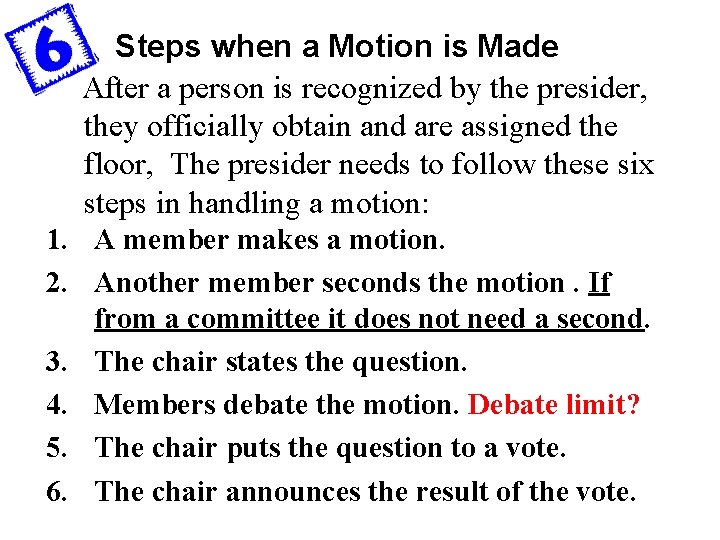 6

Steps when a Motion is Made

After a person is recognized by the presider, they officially obtain and are assigned the floor, The presider needs to follow these six steps in handling a motion:

1. A member makes a motion.
2. Another member seconds the motion . If from a committee it does not need a second.
3. The chair states the question.
4. Members debate the motion. Debate limit?
5. The chair puts the question to a vote.
6. The chair announces the result of the vote.